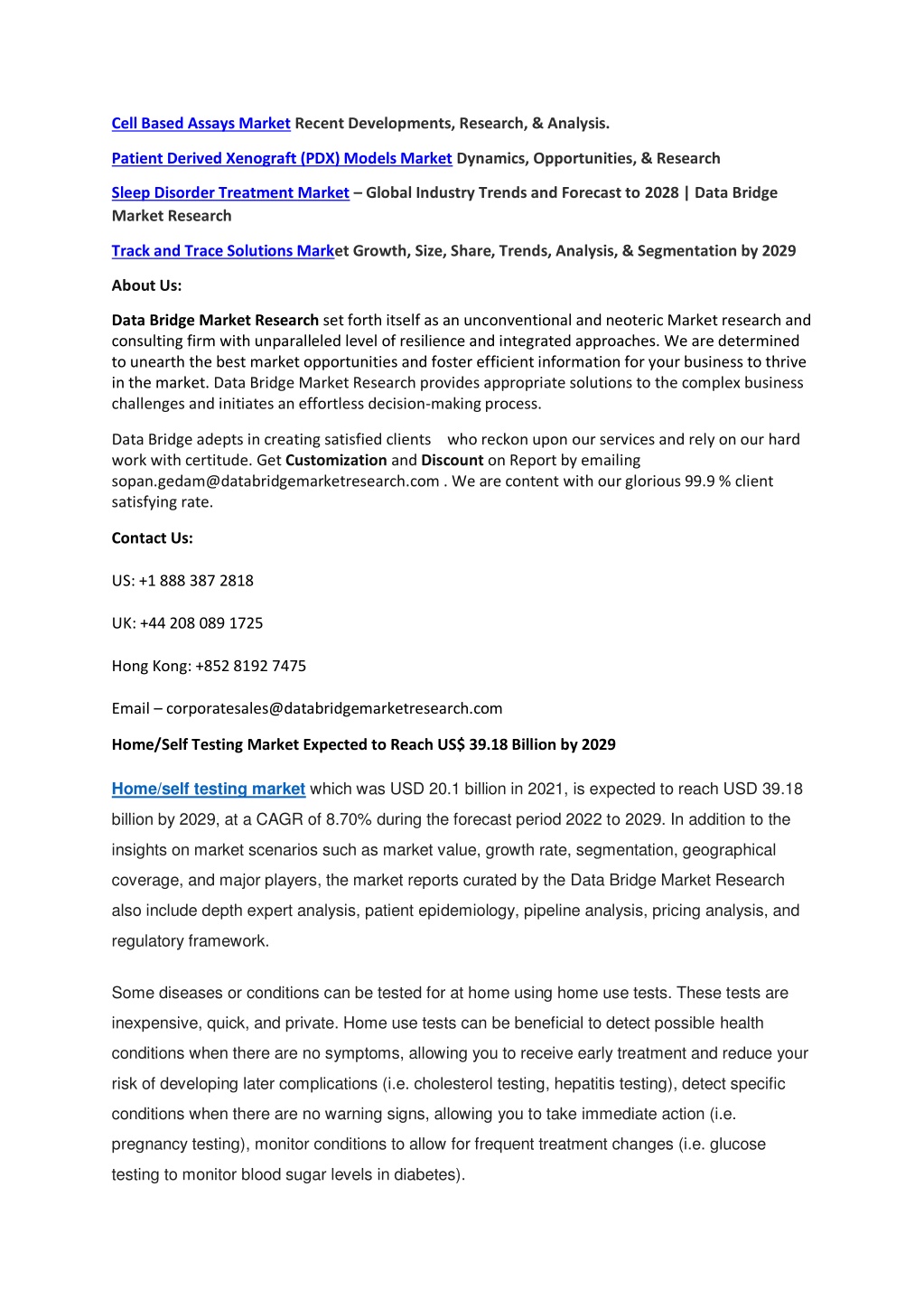 Cell Based Assays Market Recent Developments, Research, & Analysis.

Patient Derived Xenograft (PDX) Models Market Dynamics, Opportunities, & Research

Sleep Disorder Treatment Market – Global Industry Trends and Forecast to 2028 | Data Bridge Market Research

Track and Trace Solutions Market Growth, Size, Share, Trends, Analysis, & Segmentation by 2029

About Us:

Data Bridge Market Research set forth itself as an unconventional and neoteric Market research and consulting firm with unparalleled level of resilience and integrated approaches. We are determined to unearth the best market opportunities and foster efficient information for your business to thrive in the market. Data Bridge Market Research provides appropriate solutions to the complex business challenges and initiates an effortless decision-making process.

Data Bridge adepts in creating satisfied clients who reckon upon our services and rely on our hard work with certitude. Get Customization and Discount on Report by emailing sopan.gedam@databridgemarketresearch.com . We are content with our glorious 99.9 % client satisfying rate.

Contact Us:

US: +1 888 387 2818

UK: +44 208 089 1725

Hong Kong: +852 8192 7475

Email – corporatesales@databridgemarketresearch.com

Home/Self Testing Market Expected to Reach US$ 39.18 Billion by 2029

Home/self testing market which was USD 20.1 billion in 2021, is expected to reach USD 39.18 billion by 2029, at a CAGR of 8.70% during the forecast period 2022 to 2029. In addition to the insights on market scenarios such as market value, growth rate, segmentation, geographical coverage, and major players, the market reports curated by the Data Bridge Market Research also include depth expert analysis, patient epidemiology, pipeline analysis, pricing analysis, and regulatory framework.

Some diseases or conditions can be tested for at home using home use tests. These tests are inexpensive, quick, and private. Home use tests can be beneficial to detect possible health conditions when there are no symptoms, allowing you to receive early treatment and reduce your risk of developing later complications (i.e. cholesterol testing, hepatitis testing), detect specific conditions when there are no warning signs, allowing you to take immediate action (i.e. pregnancy testing), monitor conditions to allow for frequent treatment changes (i.e. glucose testing to monitor blood sugar levels in diabetes).